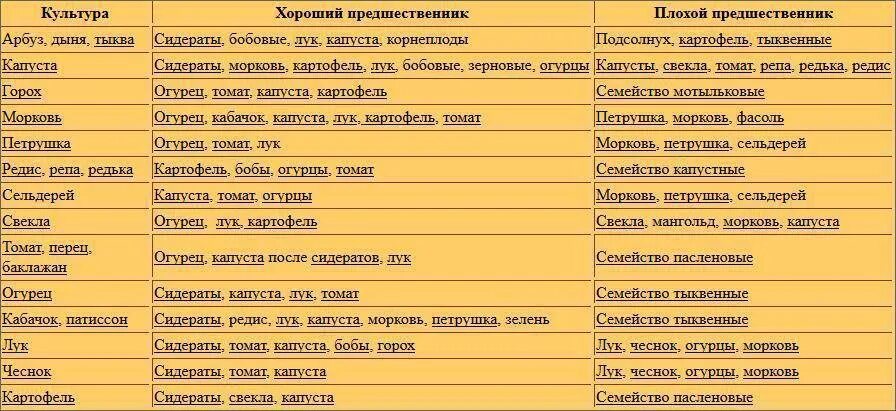 | Культура | Хороший предшественник | Плохой предшественник |
|---|---|---|
| Арбуз, дыня, тыква | Сидераты, бобовые, лук, капуста, корнеплоды | Подсолнух, картофель, тыквенные |
| Капуста | Сидераты, морковь, картофель, лук, бобовые, зерновые, огурцы | Капусты, свекла, томат, репа, редька, редис |
| Горох | Огурец, томат, капуста, картофель | Семейство мотыльковые |
| Морковь | Огурец, кабачок, капуста, лук, картофель, томат | Петрушка, морковь, фасоль |
| Петрушка | Огурец, томат, лук | Морковь, петрушка, сельдерей |
| Редис, репа, редька | Картофель, бобы, огурцы, томат | Семейство капустные |
| Сельдерей | Капуста, томат, огурцы | Морковь, петрушка, сельдерей |
| Свекла | Огурец, лук, картофель | Свекла, мангольд, морковь, капуста |
| Томат, перец, баклажан | Огурец, капуста после сидератов, лук | Семейство пасленовые |
| Огурец | Сидераты, капуста, лук, томат | Семейство тыквенные |
| Кабачок, патиссон | Сидераты, редис, лук, капуста, морковь, петрушка, зелень | Семейство тыквенные |
| Лук | Сидераты, томат, капуста, бобы, горох | Лук, чеснок, огурцы, морковь |
| Чеснок | Сидераты, томат, капуста | Лук, чеснок, огурцы, морковь |
| Картофель | Сидераты, свекла, капуста | Семейство пасленовые |